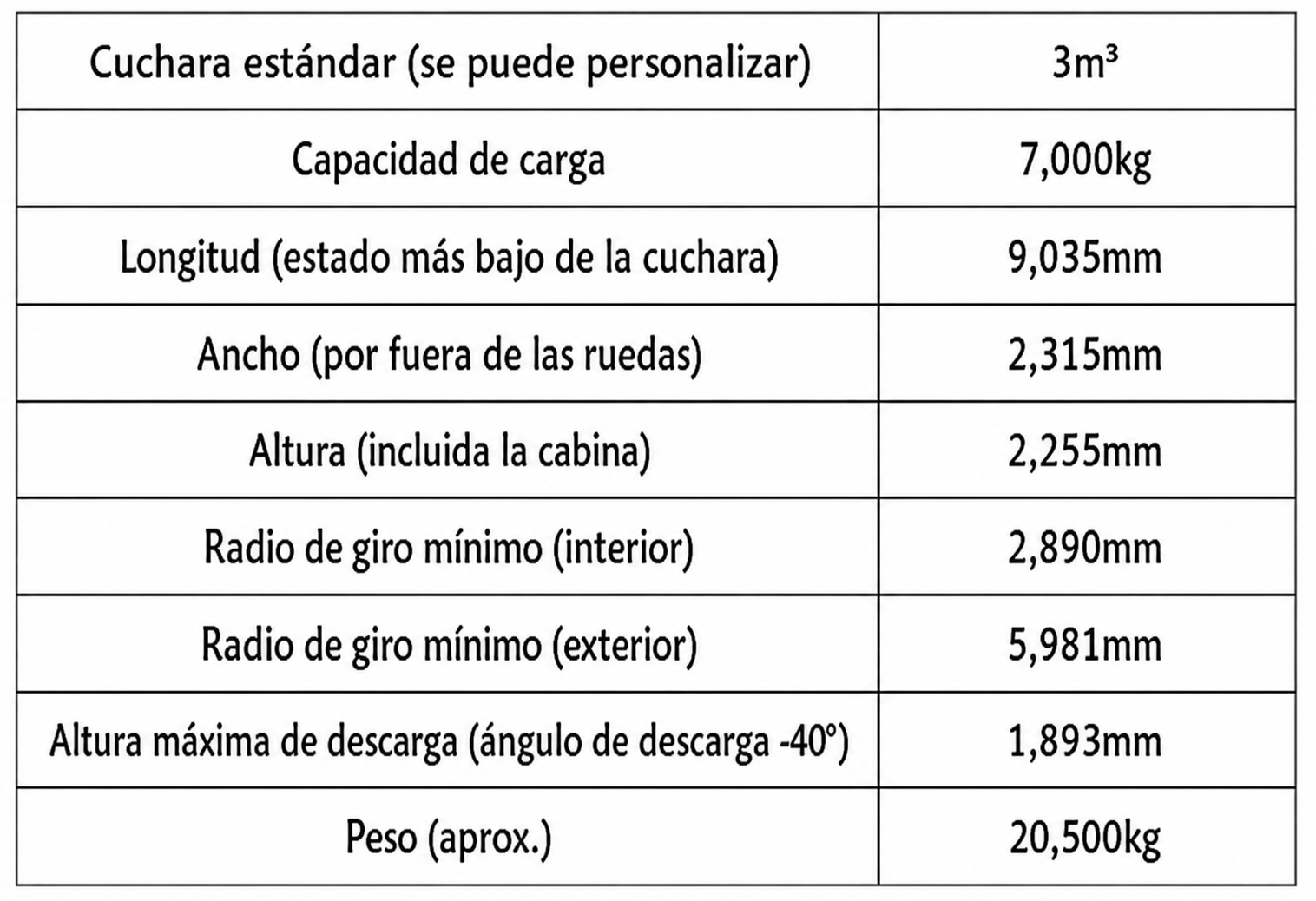 | Cuchara estándar (se puede personalizar) | $3m^3$ |
|---|---|
| Capacidad de carga | 7,000kg |
| Longitud (estado más bajo de la cuchara) | 9,035mm |
| Ancho (por fuera de las ruedas) | 2,315mm |
| Altura (incluida la cabina) | 2,255mm |
| Radio de giro mínimo (interior) | 2,890mm |
| Radio de giro mínimo (exterior) | 5,981mm |
| Altura máxima de descarga (ángulo de descarga -40°) | 1,893mm |
| Peso (aprox.) | 20,500kg |